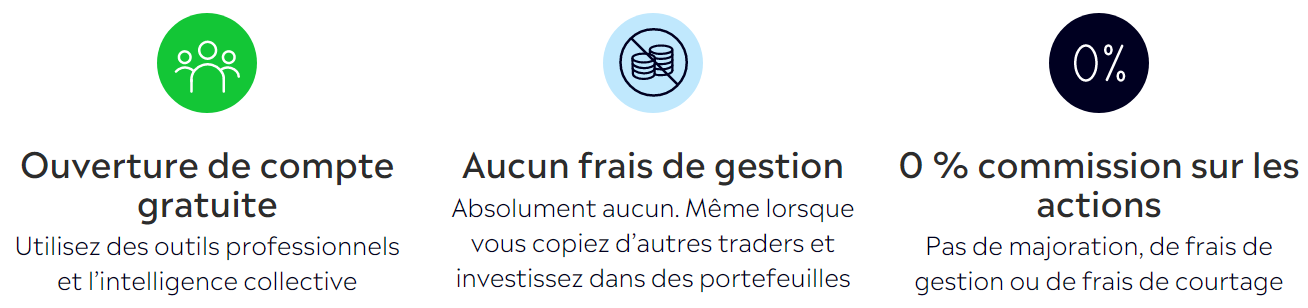 Ouverture de compte gratuite
Utilisez des outils professionnels et l’intelligence collective

Aucun frais de gestion
Absolument aucun. Même lorsque vous copiez d’autres traders et investissez dans des portefeuilles

0%

0 % commission sur les actions
Pas de majoration, de frais de gestion ou de frais de courtage